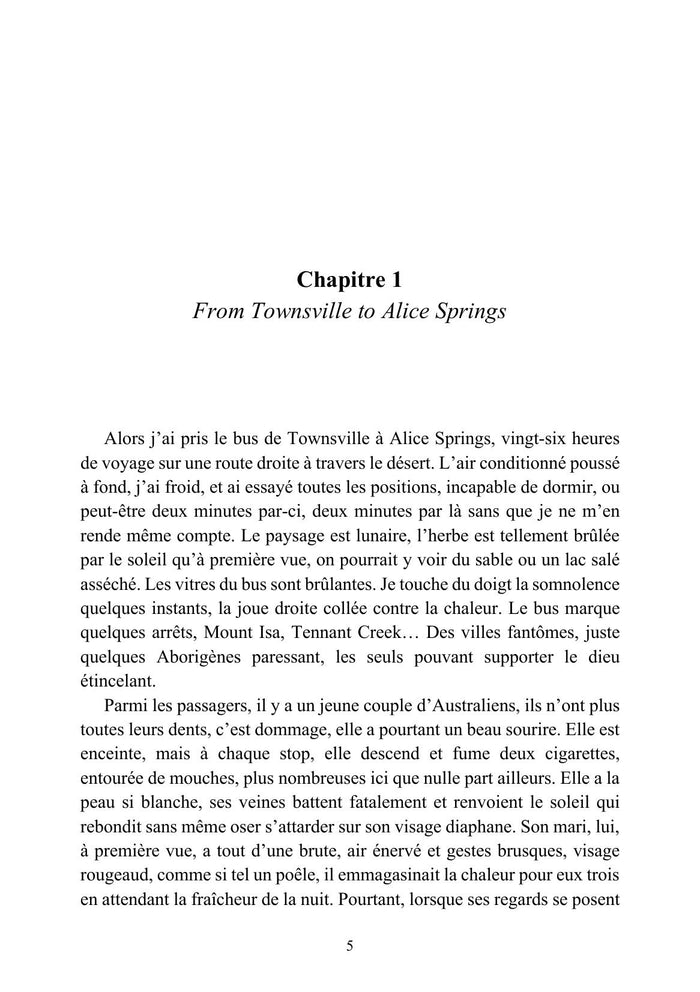 Chapitre 1
From Townsville to Alice Springs

Alors j'ai pris le bus de Townsville à Alice Springs, vingt-six heures de voyage sur une route droite à travers le désert. L'air conditionné poussé à fond, j'ai froid, et ai essayé toutes les positions, incapable de dormir, ou peut-être deux minutes par-ci, deux minutes par là sans que je ne m'en rende même compte. Le paysage est lunaire, l'herbe est tellement brûlée par le soleil qu'à première vue, on pourrait y voir du sable ou un lac salé asséché. Les vitres du bus sont brûlantes. Je touche du doigt la somnolence quelques instants, la joue droite collée contre la chaleur. Le bus marque quelques arrêts, Mount Isa, Tennant Creek… Des villes fantômes, juste quelques Aborigènes paressant, les seuls pouvant supporter le dieu étincelant.

Parmi les passagers, il y a un jeune couple d'Australiens, ils n'ont plus toutes leurs dents, c'est dommage, elle a pourtant un beau sourire. Elle est enceinte, mais à chaque stop, elle descend et fume deux cigarettes, entourée de mouches, plus nombreuses ici que nulle part ailleurs. Elle a la peau si blanche, ses veines battent fatalement et renvoient le soleil qui rebondit sans même oser s'attarder sur son visage diaphane. Son mari, lui, à première vue, a tout d'une brute, air énervé et gestes brusques, visage rougeaud, comme si tel un poêle, il emmagasinait la chaleur pour eux trois en attendant la fraîcheur de la nuit. Pourtant, lorsque ses regards se posent

5